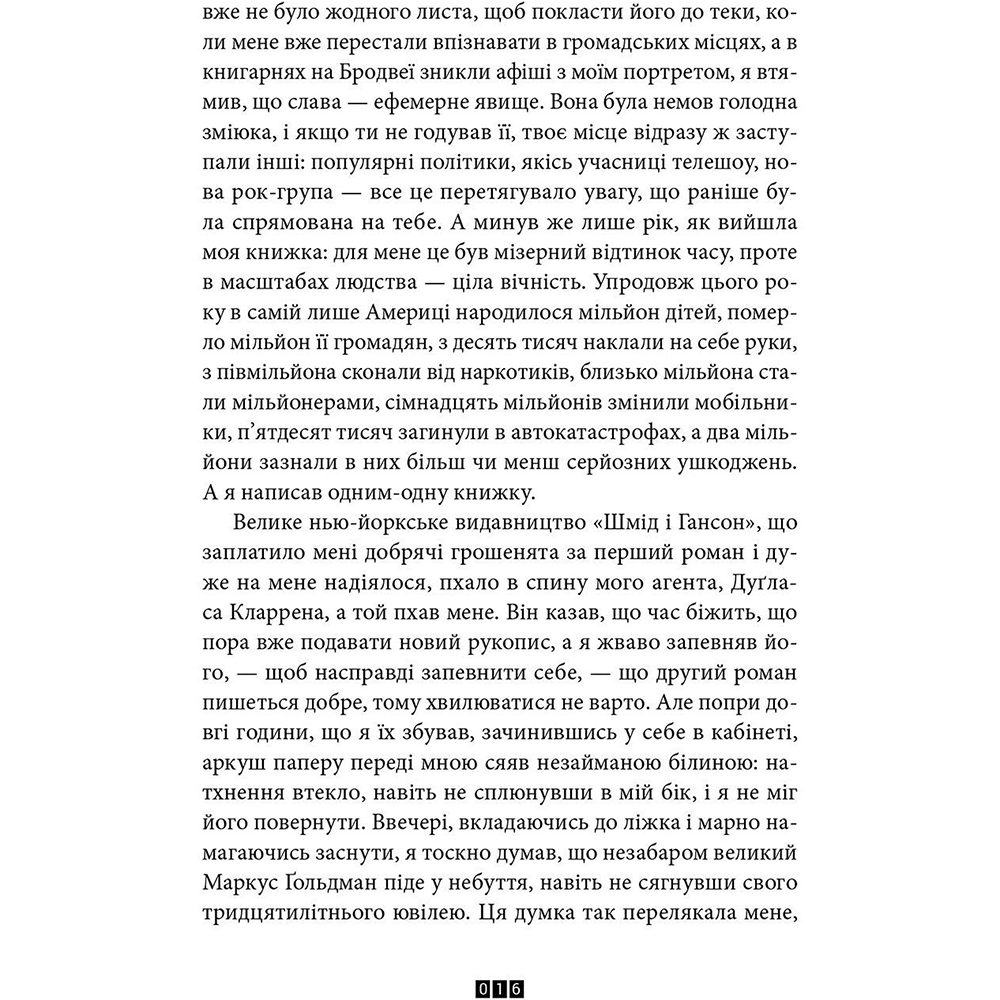 вже не було жодного листа, щоб покласти його до теки, коли мене вже перестали впізнавати в громадських місцях, а в книгарнях на Бродвеї зникли афіші з моїм портретом, я втямив, що слава — ефемерне явище. Вона була немов голодна зміюка, і якщо ти не годував її, твоє місце відразу ж заступали інші: популярні політики, якісь учасниці телешоу, нова рок-група — все це перетягувало увагу, що раніше була спрямована на тебе. А минув же лише рік, як вийшла моя книжка: для мене це був мізерний відтинок часу, проте в масштабах людства — ціла вічність. Упродовж цього року в самій лише Америці народилося мільйон дітей, померло мільйон її громадян, з десять тисяч наклали на себе руки, з півмільйона сконали від наркотиків, близько мільйона стали мільйонерами, сімнадцять мільйонів змінили мобільники, п'ятдесят тисяч загинули в автокатастрофах, а два мільйони зазнали в них більш чи менш серйозних ушкоджень. А я написав одним-одну книжку.

Велике нью-йоркське видавництво «Шмід і Гансон», що заплатило мені добрячі грошенята за перший роман і дуже на мене надіялося, пхало в спину мого агента, Дуґласа Кларрена, а той пхав мене. Він казав, що час біжить, що пора вже подавати новий рукопис, а я жваво запевняв його, — щоб насправді запевнити себе, — що другий роман пишеться добре, тому хвилюватися не варто. Але попри довгі години, що я їх збував, зачинившись у себе в кабінеті, аркуш паперу переді мною сяяв незайманою білиною: натхнення втекло, навіть не сплюнувши в мій бік, і я не міг його повернути. Ввечері, вкладаючись до ліжка і марно намагаючись заснути, я тоскно думав, що незабаром великий Маркус Ґольдман піде у небуття, навіть не сягнувши свого тридцятилітнього ювілею. Ця думка так перелякала мене,

016